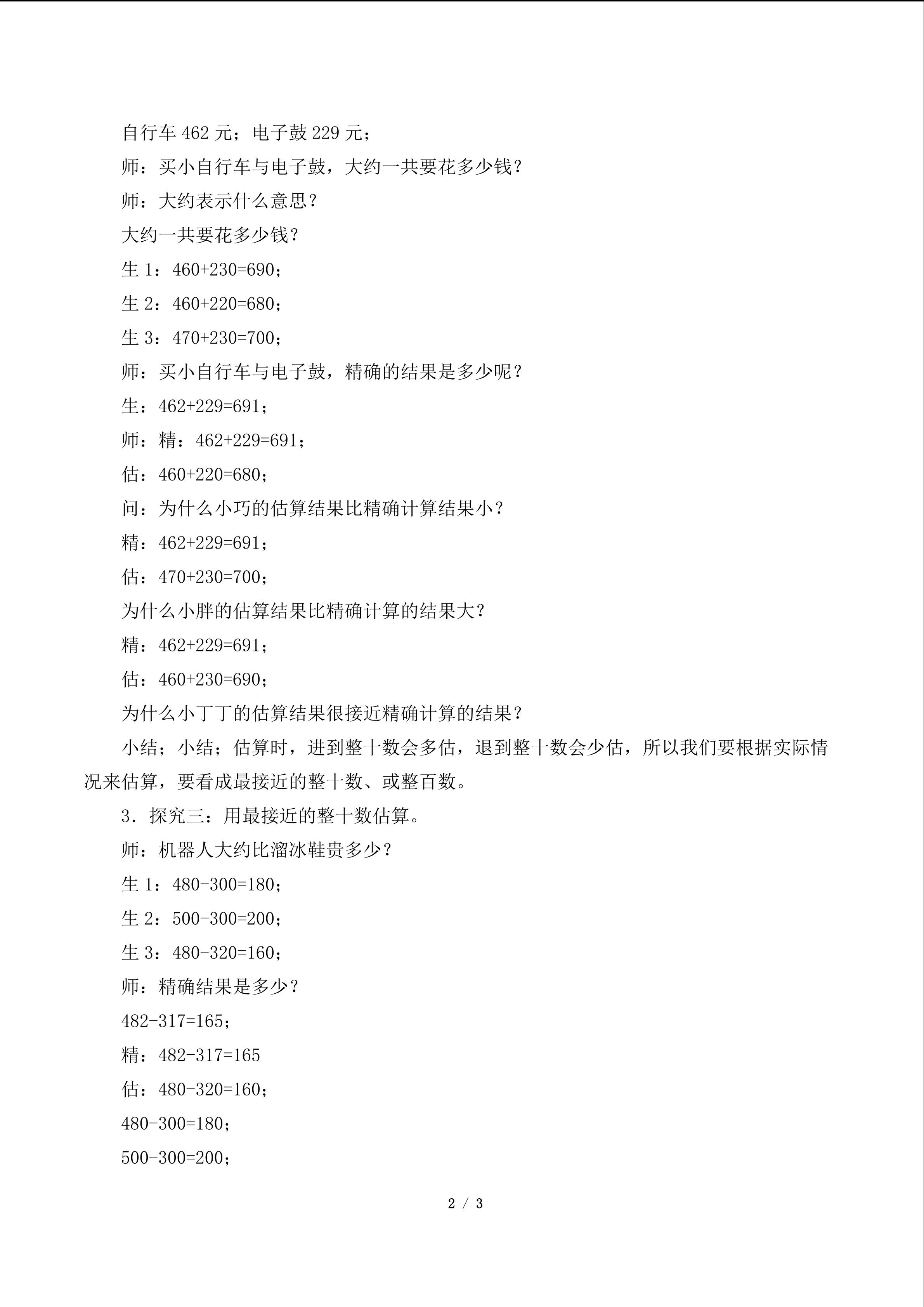 自行车462元；电子鼓229元；

师：买小自行车与电子鼓，大约一共要花多少钱？

师：大约表示什么意思？

大约一共要花多少钱？

生1：$460+230=690$；

生2：$460+220=680$；

生3：$470+230=700$；

师：买小自行车与电子鼓，精确的结果是多少呢？

生：$462+229=691$；

师：精：$462+229=691$；

估：$460+220=680$；

问：为什么小巧的估算结果比精确计算结果小？

精：$462+229=691$；

估：$470+230=700$；

为什么小胖的估算结果比精确计算的结果大？

精：$462+229=691$；

估：$460+230=690$；

为什么小丁丁的估算结果很接近精确计算的结果？

小结；小结；估算时，进到整十数会多估，退到整十数会少估，所以我们要根据实际情况来估算，要看成最接近的整十数、或整百数。

3．探究三：用最接近的整十数估算。

师：机器人大约比溜冰鞋贵多少？

生1：$480-300=180$；

生2：$500-300=200$；

生3：$480-320=160$；

师：精确结果是多少？

$482-317=165$；

精：$482-317=165$

估：$480-320=160$；

$480-300=180$；

$500-300=200$；

2 / 3